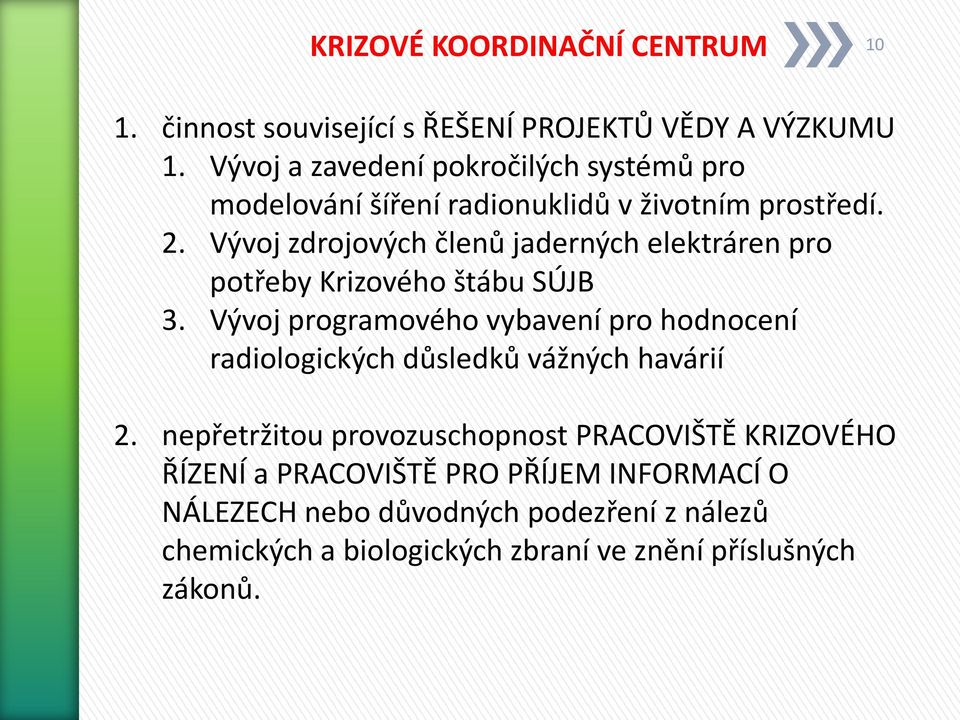 KRIZOVÉ KOORDINAČNÍ CENTRUM

10

1. činnost související s ŘEŠENÍ PROJEKTŮ VĚDY A VÝZKUMU
   1. Vývoj a zavedení pokročilých systémů pro modelování šíření radionuklidů v životním prostředí.
   2. Vývoj zdrojových členů jaderných elektráren pro potřeby Krizového štábu SÚJB
   3. Vývoj programového vybavení pro hodnocení radiologických důsledků vážných havárií

2. nepřetržitou provozuschopnost PRACOVIŠTĚ KRIZOVÉHO ŘÍZENÍ a PRACOVIŠTĚ PRO PŘÍJEM INFORMACÍ O NÁLEZECH nebo důvodných podezření z nálezů chemických a biologických zbraní ve znění příslušných zákonů.